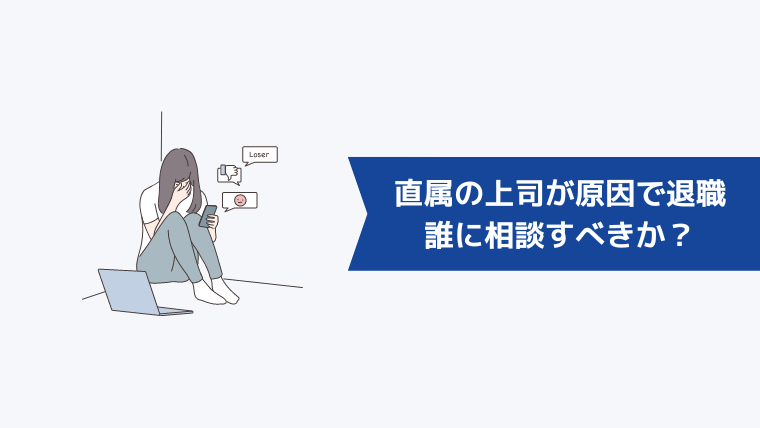 Loser

直属の上司が原因で退職
誰に相談すべきか？